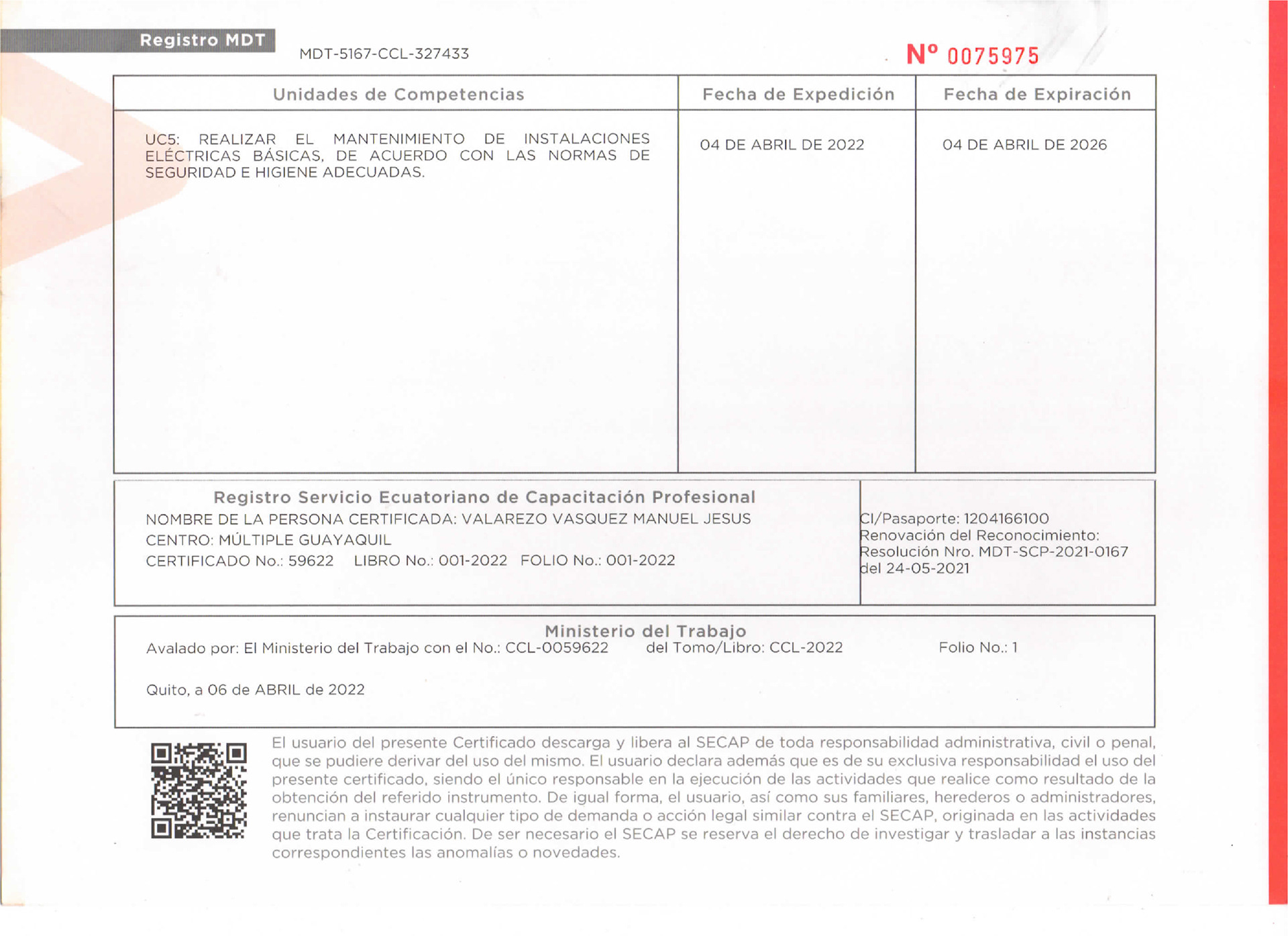 Registro MDT MDT-5167-CCL-327433

N° 0075975

| Unidades de Competencias | Fecha de Expedición | Fecha de Expiración |
|---|---|---|
| UC5: REALIZAR EL MANTENIMIENTO DE INSTALACIONES ELÉCTRICAS BÁSICAS, DE ACUERDO CON LAS NORMAS DE SEGURIDAD E HIGIENE ADECUADAS. | 04 DE ABRIL DE 2022 | 04 DE ABRIL DE 2026 |

Registro Servicio Ecuatoriano de Capacitación Profesional
NOMBRE DE LA PERSONA CERTIFICADA: VALAREZO VASQUEZ MANUEL JESUS
CENTRO: MÚLTIPLE GUAYAQUIL
CERTIFICADO No.: 59622 LIBRO No.: 001-2022 FOLIO No.: 001-2022

CI/Pasaporte: 1204166100
Renovación del Reconocimiento:
Resolución Nro. MDT-SCP-2021-0167
del 24-05-2021

Ministerio del Trabajo
Avalado por: El Ministerio del Trabajo con el No.: CCL-0059622 del Tomo/Libro: CCL-2022 Folio No.: 1

Quito, a 06 de ABRIL de 2022

El usuario del presente Certificado descarga y libera al SECAP de toda responsabilidad administrativa, civil o penal, que se pudiere derivar del uso del mismo. El usuario declara además que es de su exclusiva responsabilidad el uso del presente certificado, siendo el único responsable en la ejecución de las actividades que realice como resultado de la obtención del referido instrumento. De igual forma, el usuario, así como sus familiares, herederos o administradores, renuncian a instaurar cualquier tipo de demanda o acción legal similar contra el SECAP, originada en las actividades que trata la Certificación. De ser necesario el SECAP se reserva el derecho de investigar y trasladar a las instancias correspondientes las anomalías o novedades.